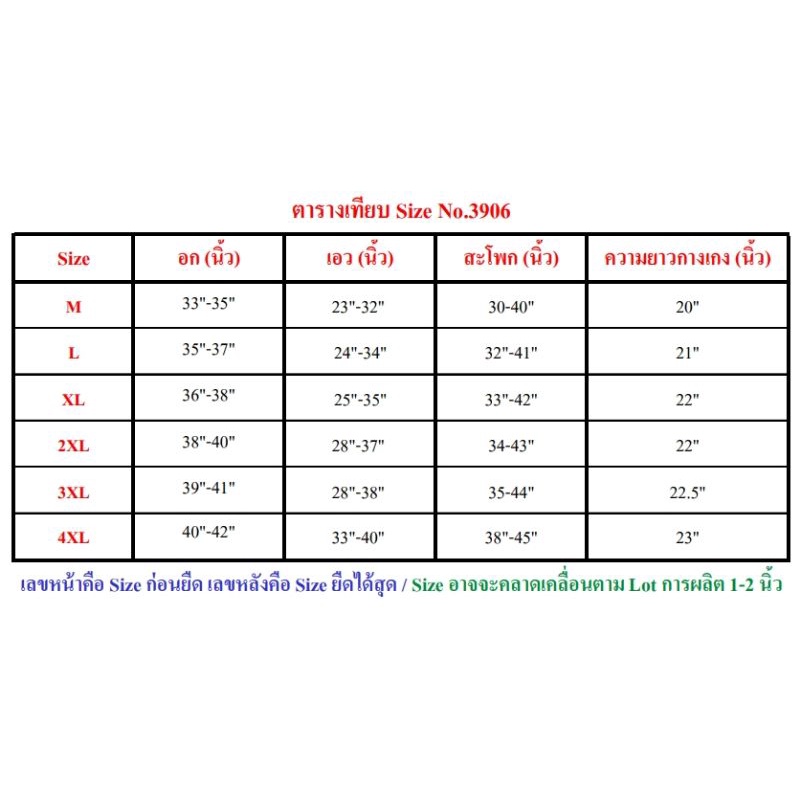 ตารางเทียบ Size No.3906

| Size | อก (นิ้ว) | เอว (นิ้ว) | สะโพก (นิ้ว) | ความยาวกางเกง (นิ้ว) |
|---|---|---|---|---|
| M | 33"-35" | 23"-32" | 30-40" | 20" |
| L | 35"-37" | 24"-34" | 32"-41" | 21" |
| XL | 36"-38" | 25"-35" | 33"-42" | 22" |
| 2XL | 38"-40" | 28"-37" | 34-43" | 22" |
| 3XL | 39"-41" | 28"-38" | 35-44" | 22.5" |
| 4XL | 40"-42" | 33"-40" | 38"-45" | 23" |

เลขหน้าคือ Size ก่อนยืด เลขหลังคือ Size ยืดได้สุด / Size อาจจะคลาดเคลื่อนตาม Lot การผลิต 1-2 นิ้ว